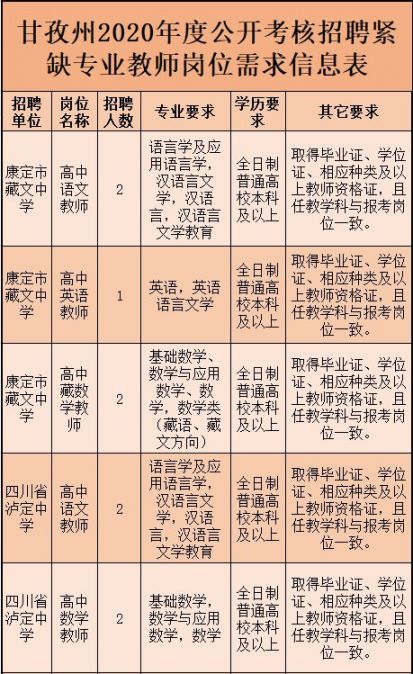 甘孜州2020年度公开考核招聘紧缺专业教师岗位需求信息表

| 招聘单位 | 岗位名称 | 招聘人数 | 专业要求 | 学历要求 | 其它要求 |
|---|---|---|---|---|---|
| 康定市藏文中学 | 高中语文教师 | 2 | 语言学及应用语言学，汉语言文学，汉语言，汉语言文学教育 | 全日制普通高校本科及以上 | 取得毕业证、学位证、相应种类及以上教师资格证，且任教学科与报考岗位一致。 |
| 康定市藏文中学 | 高中英语教师 | 1 | 英语，英语语言文学 | 全日制普通高校本科及以上 | 取得毕业证、学位证、相应种类及以上教师资格证，且任教学科与报考岗位一致。 |
| 康定市藏文中学 | 高中藏数学教师 | 2 | 基础数学、数学与应用数学、数学，数学类（藏语、藏文方向） | 全日制普通高校本科及以上 | 取得毕业证、学位证、相应种类及以上教师资格证，且任教学科与报考岗位一致。 |
| 四川省泸定中学 | 高中语文教师 | 2 | 语言学及应用语言学，汉语言文学，汉语言，汉语言文学教育 | 全日制普通高校本科及以上 | 取得毕业证、学位证、相应种类及以上教师资格证，且任教学科与报考岗位一致。 |
| 四川省泸定中学 | 高中数学教师 | 2 | 基础数学，数学与应用数学，数学 | 全日制普通高校本科及以上 | 取得毕业证、学位证、相应种类及以上教师资格证，且任教学科与报考岗位一致。 |